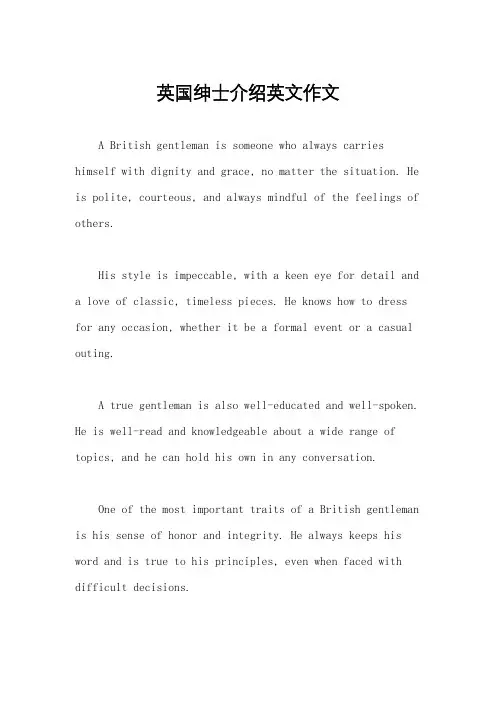 英国绅士介绍英文作文

A British gentleman is someone who always carries himself with dignity and grace, no matter the situation. He is polite, courteous, and always mindful of the feelings of others.

His style is impeccable, with a keen eye for detail and a love of classic, timeless pieces. He knows how to dress for any occasion, whether it be a formal event or a casual outing.

A true gentleman is also well-educated and well-spoken. He is well-read and knowledgeable about a wide range of topics, and he can hold his own in any conversation.

One of the most important traits of a British gentleman is his sense of honor and integrity. He always keeps his word and is true to his principles, even when faced with difficult decisions.